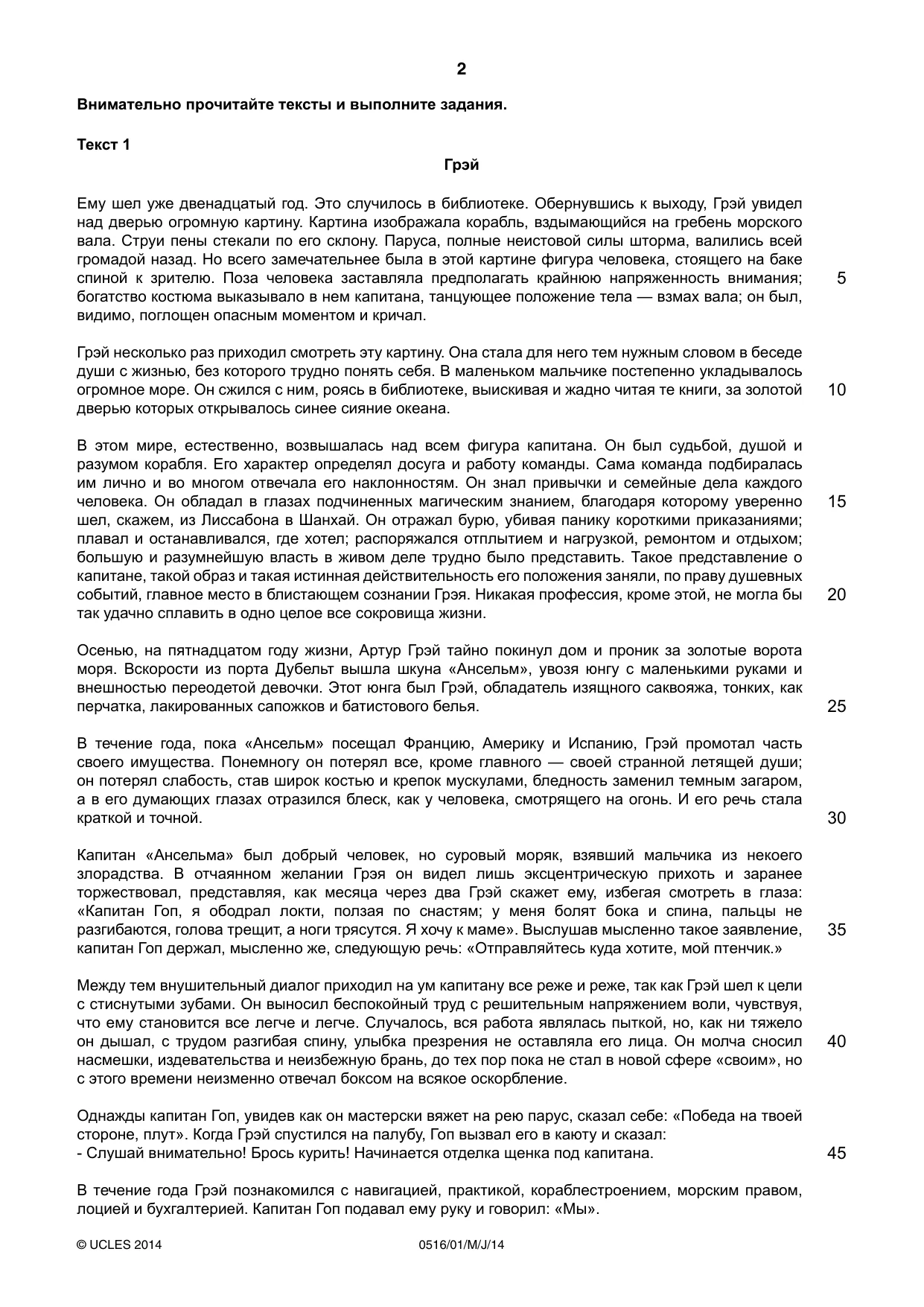 2

Внимательно прочитайте тексты и выполните задания.

Текст 1

Грэй

Ему шел уже двенадцатый год. Это случилось в библиотеке. Обернувшись к выходу, Грэй увидел над дверью огромную картину. Картина изображала корабль, вздымающийся на гребень морского вала. Струи пены стекали по его склону. Паруса, полные неистовой силы шторма, валились всей громадой назад. Но всего замечательнее была в этой картине фигура человека, стоящего на баке спиной к зрителю. Поза человека заставляла предполагать крайнюю напряженность внимания; богатство костюма выказывало в нем капитана, танцующее положение тела — взмах вала; он был, видимо, поглощен опасным моментом и кричал.

5

Грэй несколько раз приходил смотреть эту картину. Она стала для него тем нужным словом в беседе души с жизнью, без которого трудно понять себя. В маленьком мальчике постепенно укладывалось огромное море. Он сжился с ним, роясь в библиотеке, выискивая и жадно читая те книги, за золотой дверью которых открывалось синее сияние океана.

10

В этом мире, естественно, возвышалась над всем фигура капитана. Он был судьбой, душой и разумом корабля. Его характер определял досуга и работу команды. Сама команда подбиралась им лично и во многом отвечала его наклонностям. Он знал привычки и семейные дела каждого человека. Он обладал в глазах подчиненных магическим знанием, благодаря которому уверенно шел, скажем, из Лиссабона в Шанхай. Он отражал бурю, убивая панику короткими приказаниями; плавал и останавливался, где хотел; распоряжался отплытием и нагрузкой, ремонтом и отдыхом; большую и разумнейшую власть в живом деле трудно было представить. Такое представление о капитане, такой образ и такая истинная действительность его положения заняли, по праву душевных событий, главное место в блистающем сознании Грэя. Никакая профессия, кроме этой, не могла бы так удачно сплавить в одно целое все сокровища жизни.

15

20

Осенью, на пятнадцатом году жизни, Артур Грэй тайно покинул дом и проник за золотые ворота моря. Вскорости из порта Дубельт вышла шкуна «Ансельм», увозя юнгу с маленькими руками и внешностью переодетой девочки. Этот юнга был Грэй, обладатель изящного саквояжа, тонких, как перчатка, лакированных сапожков и батистового белья.

25

В течение года, пока «Ансельм» посещал Францию, Америку и Испанию, Грэй промотал часть своего имущества. Понемногу он потерял все, кроме главного — своей странной летящей души; он потерял слабость, став широк костью и крепок мускулами, бледность заменил темным загаром, а в его думающих глазах отразился блеск, как у человека, смотрящего на огонь. И его речь стала краткой и точной.

30

Капитан «Ансельма» был добрый человек, но суровый моряк, взявший мальчика из некоего злорадства. В отчаянном желании Грэя он видел лишь эксцентрическую прихоть и заранее торжествовал, представляя, как месяца через два Грэй скажет ему, избегая смотреть в глаза: «Капитан Гоп, я ободрал локти, ползая по снастям; у меня болят бока и спина, пальцы не разгибаются, голова трещит, а ноги трясутся. Я хочу к маме». Выслушав мысленно такое заявление, капитан Гоп держал, мысленно же, следующую речь: «Отправляйтесь куда хотите, мой птенчик.»

35

Между тем внушительный диалог приходил на ум капитану все реже и реже, так как Грэй шел к цели с стиснутыми зубами. Он выносил беспокойный труд с решительным напряжением воли, чувствуя, что ему становится все легче и легче. Случалось, вся работа являлась пыткой, но, как ни тяжело он дышал, с трудом разгибая спину, улыбка презрения не оставляла его лица. Он молча сносил насмешки, издевательства и неизбежную брань, до тех пор пока не стал в новой сфере «своим», но с этого времени неизменно отвечал боксом на всякое оскорбление.

40

Однажды капитан Гоп, увидев как он мастерски вяжет на рею парус, сказал себе: «Победа на твоей стороне, плут». Когда Грэй спустился на палубу, Гоп вызвал его в каюту и сказал:
- Слушай внимательно! Брось курить! Начинается отделка щенка под капитана.

45

В течение года Грэй познакомился с навигацией, практикой, кораблестроением, морским правом, лоцией и бухгалтерией. Капитан Гоп подавал ему руку и говорил: «Мы».

© UCLES 2014 0516/01/M/J/14